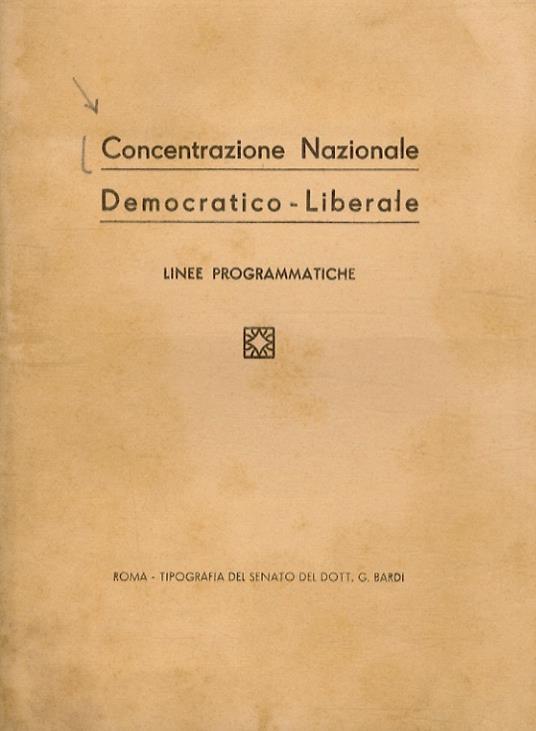 Concentrazione Nazionale

Democratico - Liberale

LINEE PROGRAMMATICHE

ROMA - TIPOGRAFIA DEL SENATO DEL DOTT. G. BARDI